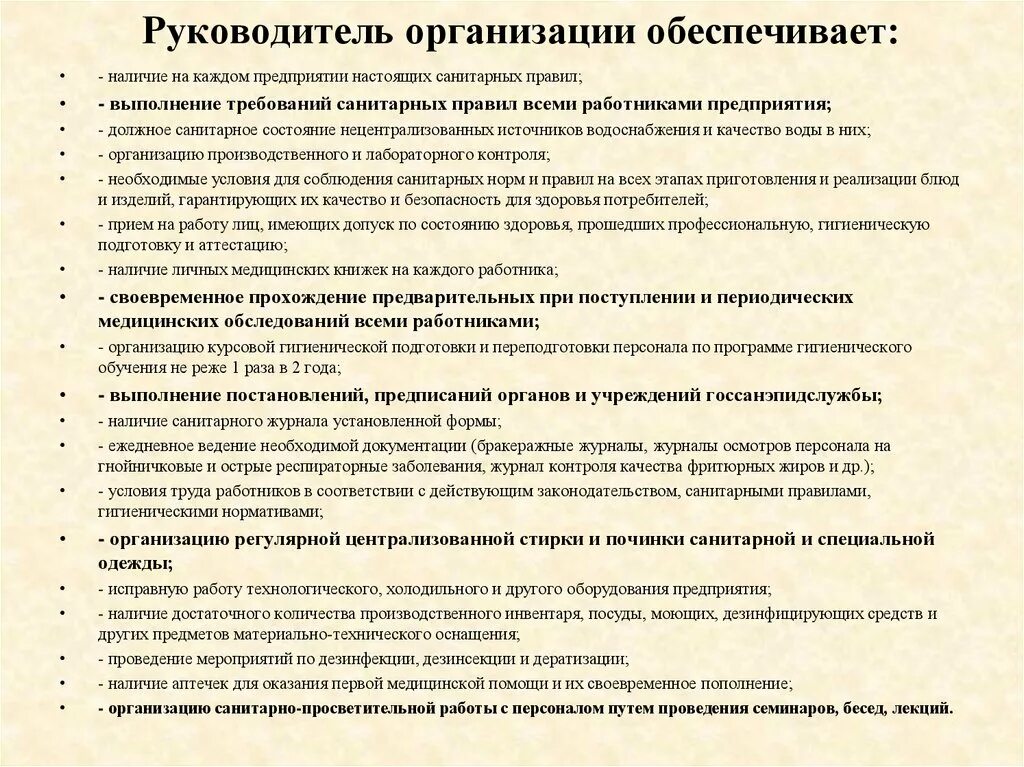 Руководитель организации обеспечивает:

• - наличие на каждом предприятии настоящих санитарных правил;
• - выполнение требований санитарных правил всеми работниками предприятия;
• - должное санитарное состояние нецентрализованных источников водоснабжения и качество воды в них;
• - организацию производственного и лабораторного контроля;
• - необходимые условия для соблюдения санитарных норм и правил на всех этапах приготовления и реализации блюд и изделий, гарантирующих их качество и безопасность для здоровья потребителей;
• - прием на работу лиц, имеющих допуск по состоянию здоровья, прошедших профессиональную, гигиеническую подготовку и аттестацию;
• - наличие личных медицинских книжек на каждого работника;
• - своевременное прохождение предварительных при поступлении и периодических медицинских обследований всеми работниками;
• - организацию курсовой гигиенической подготовки и переподготовки персонала по программе гигиенического обучения не реже 1 раза в 2 года;
• - выполнение постановлений, предписаний органов и учреждений госсанэпидслужбы;
• - наличие санитарного журнала установленной формы;
• - ежедневное ведение необходимой документации (бракеражные журналы, журналы осмотров персонала на гнойничковые и острые респираторные заболевания, журнал контроля качества фритюрных жиров и др.);
• - условия труда работников в соответствии с действующим законодательством, санитарными правилами, гигиеническими нормативами;
• - организацию регулярной централизованной стирки и починки санитарной и специальной одежды;
• - исправную работу технологического, холодильного и другого оборудования предприятия;
• - наличие достаточного количества производственного инвентаря, посуды, моющих, дезинфицирующих средств и других предметов материально-технического оснащения;
• - проведение мероприятий по дезинфекции, дезинсекции и дератизации;
• - наличие аптечек для оказания первой медицинской помощи и их своевременное пополнение;
• - организацию санитарно-просветительной работы с персоналом путем проведения семинаров, бесед, лекций.